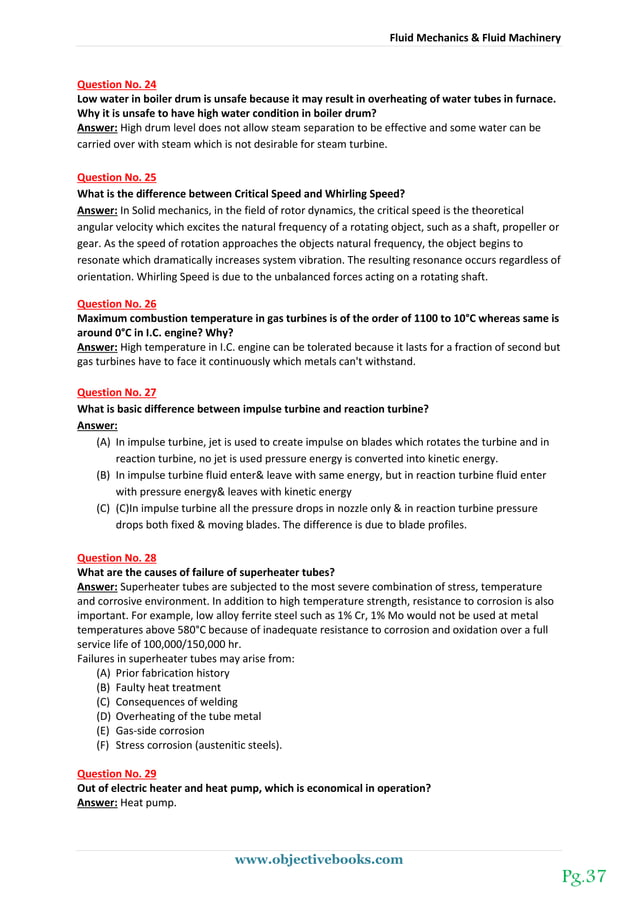 Fluid Mechanics & Fluid Machinery

Question No. 24
Low water in boiler drum is unsafe because it may result in overheating of water tubes in furnace. Why it is unsafe to have high water condition in boiler drum?
Answer: High drum level does not allow steam separation to be effective and some water can be carried over with steam which is not desirable for steam turbine.

Question No. 25
What is the difference between Critical Speed and Whirling Speed?
Answer: In Solid mechanics, in the field of rotor dynamics, the critical speed is the theoretical angular velocity which excites the natural frequency of a rotating object, such as a shaft, propeller or gear. As the speed of rotation approaches the objects natural frequency, the object begins to resonate which dramatically increases system vibration. The resulting resonance occurs regardless of orientation. Whirling Speed is due to the unbalanced forces acting on a rotating shaft.

Question No. 26
Maximum combustion temperature in gas turbines is of the order of 1100 to 10°C whereas same is around 0°C in I.C. engine? Why?
Answer: High temperature in I.C. engine can be tolerated because it lasts for a fraction of second but gas turbines have to face it continuously which metals can't withstand.

Question No. 27
What is basic difference between impulse turbine and reaction turbine?
Answer:
(A) In impulse turbine, jet is used to create impulse on blades which rotates the turbine and in reaction turbine, no jet is used pressure energy is converted into kinetic energy.
(B) In impulse turbine fluid enter& leave with same energy, but in reaction turbine fluid enter with pressure energy& leaves with kinetic energy
(C) (C)In impulse turbine all the pressure drops in nozzle only & in reaction turbine pressure drops both fixed & moving blades. The difference is due to blade profiles.

Question No. 28
What are the causes of failure of superheater tubes?
Answer: Superheater tubes are subjected to the most severe combination of stress, temperature and corrosive environment. In addition to high temperature strength, resistance to corrosion is also important. For example, low alloy ferrite steel such as 1% Cr, 1% Mo would not be used at metal temperatures above 580°C because of inadequate resistance to corrosion and oxidation over a full service life of 100,000/150,000 hr.
Failures in superheater tubes may arise from:
(A) Prior fabrication history
(B) Faulty heat treatment
(C) Consequences of welding
(D) Overheating of the tube metal
(E) Gas-side corrosion
(F) Stress corrosion (austenitic steels).

Question No. 29
Out of electric heater and heat pump, which is economical in operation?
Answer: Heat pump.

www.objectivebooks.com
Pg.37